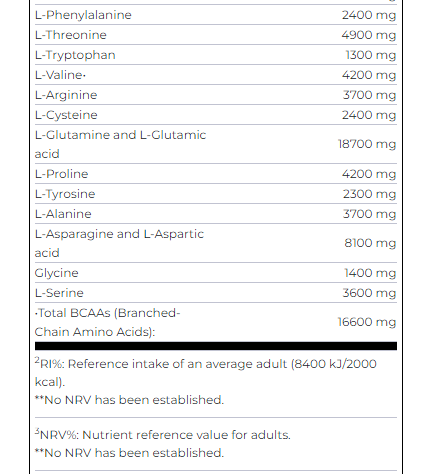 | | |
|---|---|
| L-Phenylalanine | 2400 mg |
| L-Threonine | 4900 mg |
| L-Tryptophan | 1300 mg |
| L-Valine· | 4200 mg |
| L-Arginine | 3700 mg |
| L-Cysteine | 2400 mg |
| L-Glutamine and L-Glutamic acid | 18700 mg |
| L-Proline | 4200 mg |
| L-Tyrosine | 2300 mg |
| L-Alanine | 3700 mg |
| L-Asparagine and L-Aspartic acid | 8100 mg |
| Glycine | 1400 mg |
| L-Serine | 3600 mg |
| ·Total BCAAs (Branched-Chain Amino Acids): | 16600 mg |

$^2$RI%: Reference intake of an average adult (8400 kJ/2000 kcal).
**No NRV has been established.

$^3$NRV%: Nutrient reference value for adults.
**No NRV has been established.